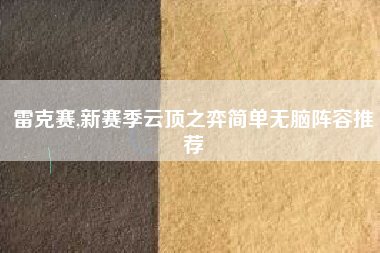 雷克赛,新赛季云顶之弈简单无脑阵容推荐